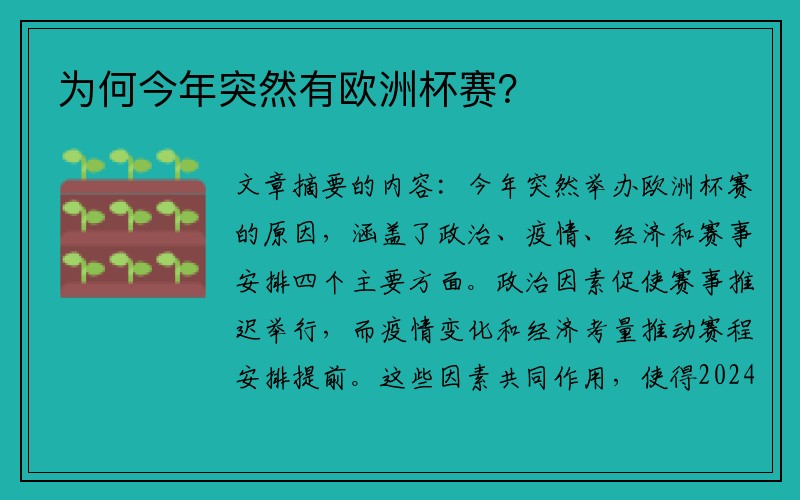 为何今年突然有欧洲杯赛?

文章摘要的内容：今年突然举办欧洲杯赛的原因，涵盖了政治、疫情、经济和赛事安排四个主要方面。政治因素促使赛事推迟举行，而疫情变化和经济考量推动赛程安排提前。这些因素共同作用，使得2024